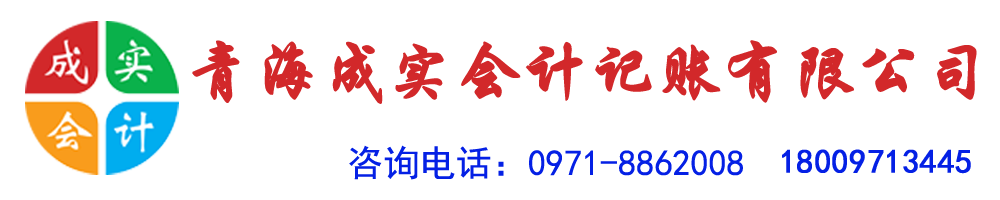 成 实
会 计

青海成实会计记账有限公司

咨询电话：0971-8862008 18009713445